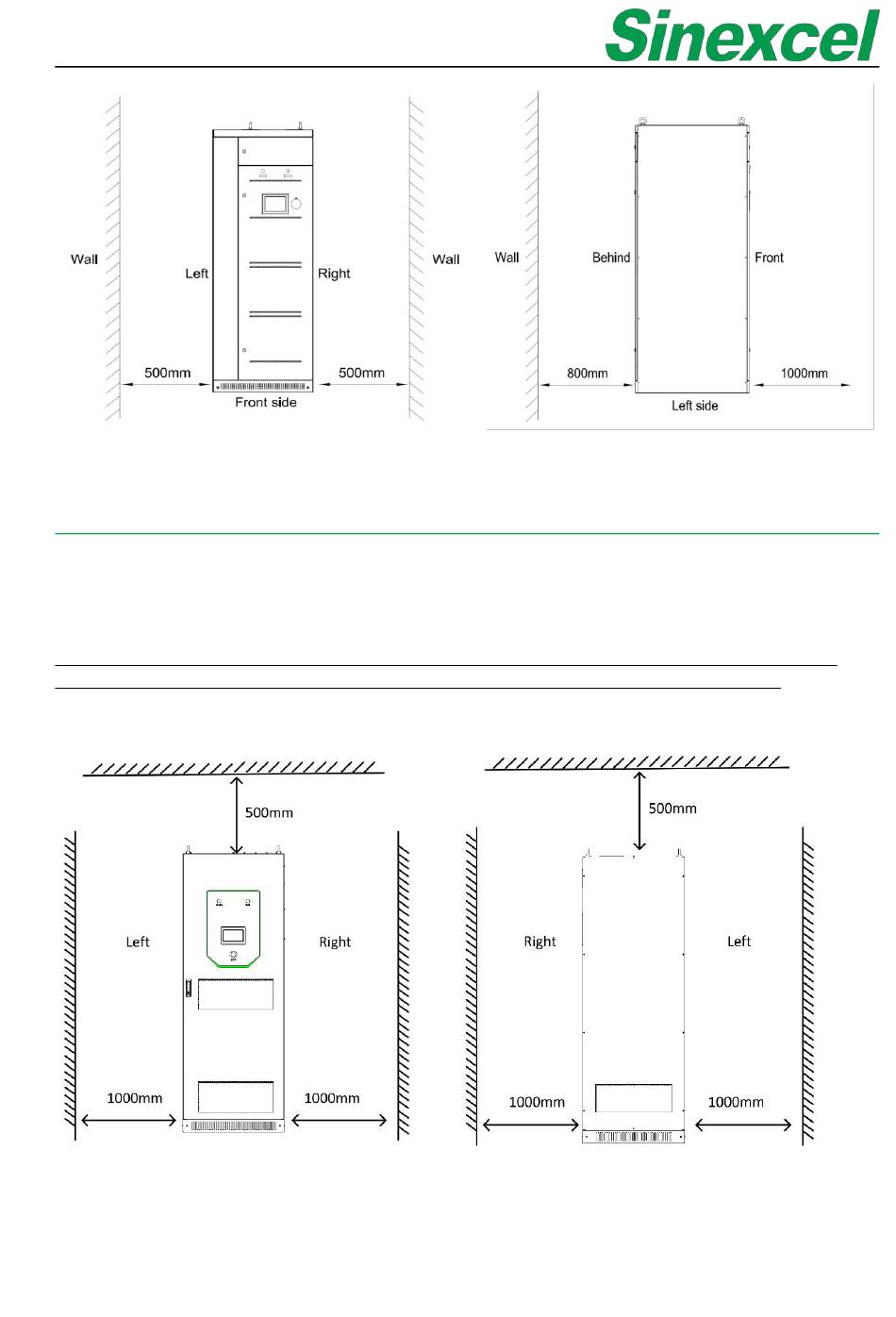 Sinexcel

Wall

Left

Right

Wall

500mm

500mm

Front side

Wall

Behind

Front

800mm

1000mm

Left side

500mm

Left

Right

1000mm

1000mm

500mm

Right

Left

1000mm

1000mm